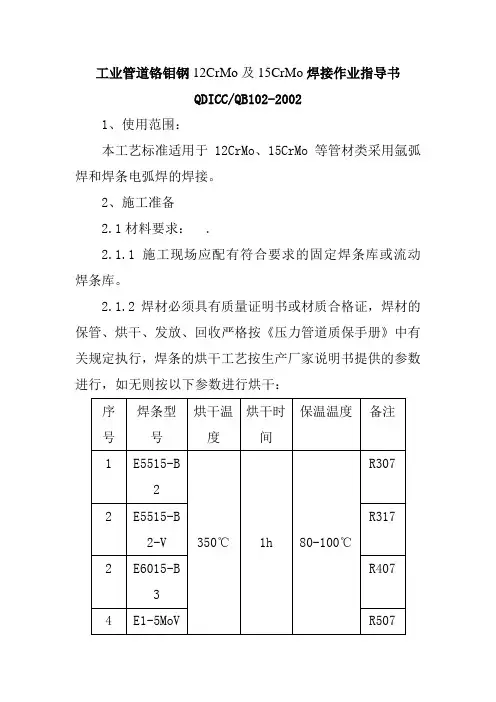 工业管道铬钼钢 12CrMo 及 15CrMo 焊接作业指导书

QDICC/QB102-2002

1、使用范围：

本工艺标准适用于 12CrMo、15CrMo 等管材类采用氩弧焊和焊条电弧焊的焊接。

2、施工准备

2.1 材料要求：　.

2.1.1 施工现场应配有符合要求的固定焊条库或流动焊条库。

2.1.2 焊材必须具有质量证明书或材质合格证，焊材的保管、烘干、发放、回收严格按《压力管道质保手册》中有关规定执行，焊条的烘干工艺按生产厂家说明书提供的参数进行，如无则按以下参数进行烘干：

| 序号 | 焊条型号 | 烘干温度 | 烘干时间 | 保温温度 | 备注 |
|---|---|---|---|---|---|
| 1 | E5515-B2 | 350℃ | 1h | 80-100℃ | R307 |
| 2 | E5515-B2-V | | | | R317 |
| 2 | E6015-B3 | | | | R407 |
| 4 | E1-5MoV | | | | R507 |